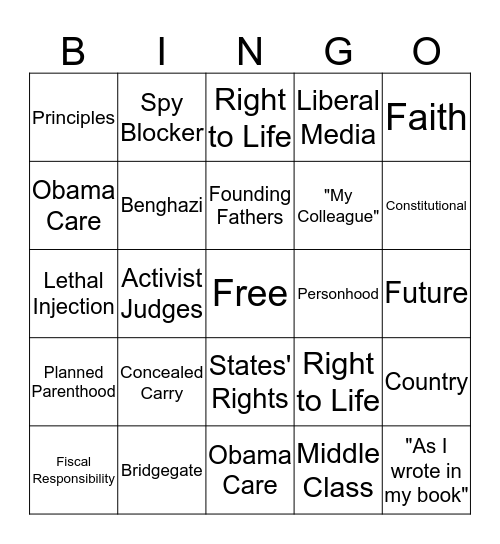 | B | I | N | G | O |
|---|---|---|---|---|
| Principles | Spy Blocker | Right to Life | Liberal Media | Faith |
| Obama Care | Benghazi | Founding Fathers | "My Colleague" | Constitutional |
| Lethal Injection | Activist Judges | Free | Personhood | Future |
| Planned Parenthood | Concealed Carry | States' Rights | Right to Life | Country |
| Fiscal Responsibility | Bridgegate | Obama Care | Middle Class | "As I wrote in my book" |